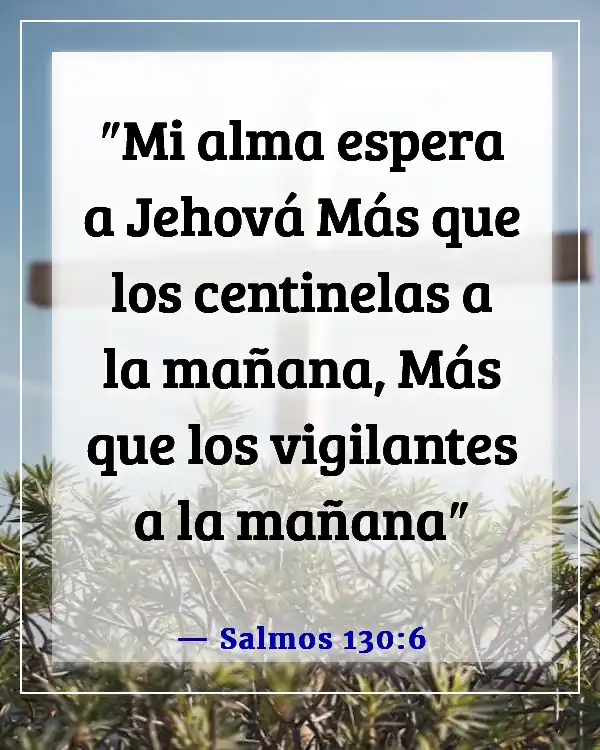 "Mi alma espera a Jehová Más que los centinelas a la mañana, Más que los vigilantes a la mañana"

— Salmos 130:6